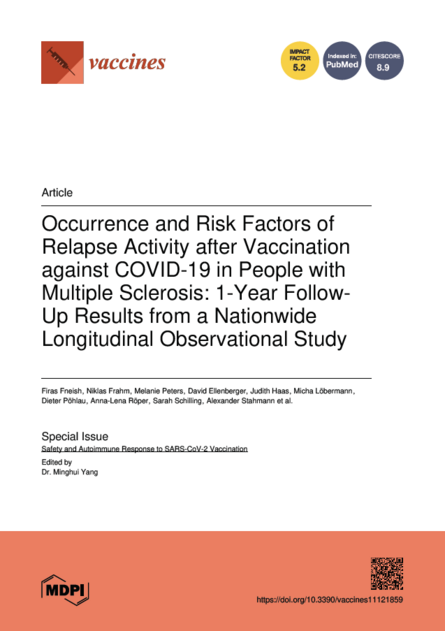 vaccines

IMPACT FACTOR 5.2

Indexed in: PubMed

CITESCORE 8.9

Article

Occurrence and Risk Factors of Relapse Activity after Vaccination against COVID-19 in People with Multiple Sclerosis: 1-Year Follow-Up Results from a Nationwide Longitudinal Observational Study

Firas Fneish, Niklas Frahm, Melanie Peters, David Ellenberger, Judith Haas, Micha Löbermann, Dieter Pöhlau, Anna-Lena Röper, Sarah Schilling, Alexander Stahmann et al.

Special Issue
Safety and Autoimmune Response to SARS-CoV-2 Vaccination

Edited by
Dr. Minghui Yang

MDPI

https://doi.org/10.3390/vaccines11121859